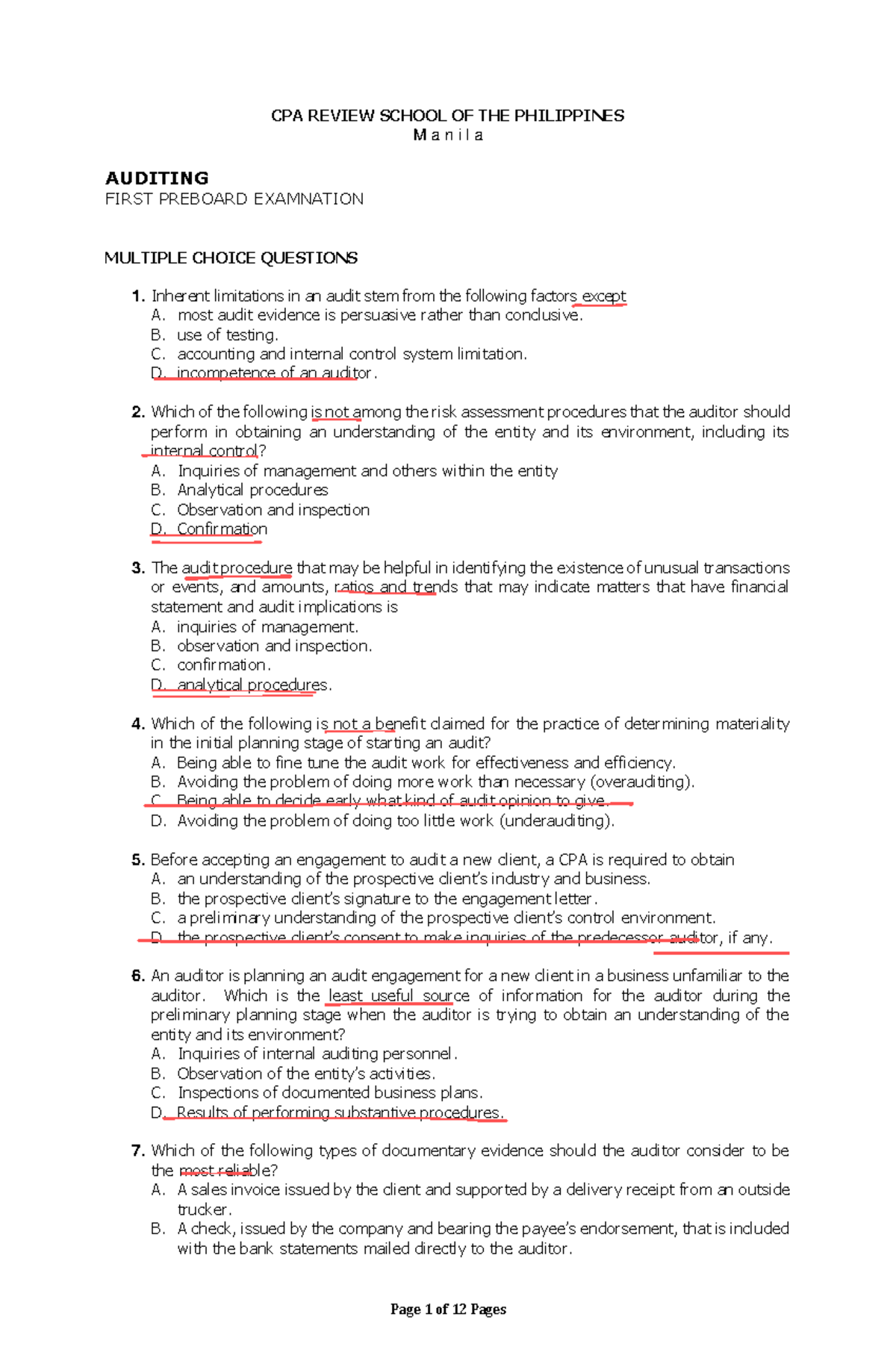 CPA REVIEW SCHOOL OF THE PHILIPPINES
M a n i l a

AUDITING
FIRST PREBOARD EXAMNATION

MULTIPLE CHOICE QUESTIONS

1. Inherent limitations in an audit stem from the following factors except
A. most audit evidence is persuasive rather than conclusive.
B. use of testing.
C. accounting and internal control system limitation.
D. incompetence of an auditor.

2. Which of the following is not among the risk assessment procedures that the auditor should perform in obtaining an understanding of the entity and its environment, including its internal control?
A. Inquiries of management and others within the entity
B. Analytical procedures
C. Observation and inspection
D. Confirmation

3. The audit procedure that may be helpful in identifying the existence of unusual transactions or events, and amounts, ratios and trends that may indicate matters that have financial statement and audit implications is
A. inquiries of management.
B. observation and inspection.
C. confirmation.
D. analytical procedures.

4. Which of the following is not a benefit claimed for the practice of determining materiality in the initial planning stage of starting an audit?
A. Being able to fine tune the audit work for effectiveness and efficiency.
B. Avoiding the problem of doing more work than necessary (overauditing).
C. Being able to decide early what kind of audit opinion to give.
D. Avoiding the problem of doing too little work (underauditing).

5. Before accepting an engagement to audit a new client, a CPA is required to obtain
A. an understanding of the prospective client's industry and business.
B. the prospective client's signature to the engagement letter.
C. a preliminary understanding of the prospective client's control environment.
D. the prospective client's consent to make inquiries of the predecessor auditor, if any.

6. An auditor is planning an audit engagement for a new client in a business unfamiliar to the auditor. Which is the least useful source of information for the auditor during the preliminary planning stage when the auditor is trying to obtain an understanding of the entity and its environment?
A. Inquiries of internal auditing personnel.
B. Observation of the entity's activities.
C. Inspections of documented business plans.
D. Results of performing substantive procedures.

7. Which of the following types of documentary evidence should the auditor consider to be the most reliable?
A. A sales invoice issued by the client and supported by a delivery receipt from an outside trucker.
B. A check, issued by the company and bearing the payee's endorsement, that is included with the bank statements mailed directly to the auditor.

Page 1 of 12 Pages